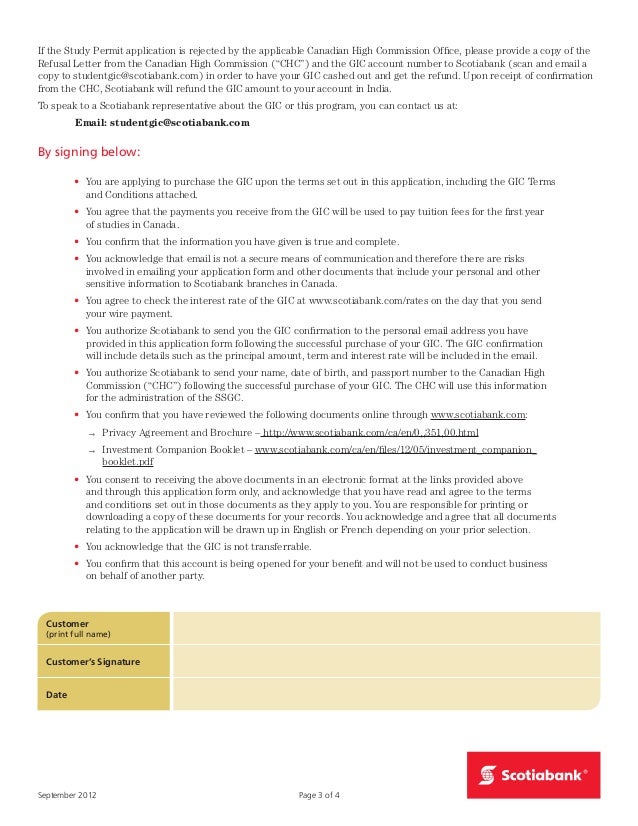 If the Study Permit application is rejected by the applicable Canadian High Commission Office, please provide a copy of the Refusal Letter from the Canadian High Commission ("CHC") and the GIC account number to Scotiabank (scan and email a copy to studentgic@scotiabank.com) in order to have your GIC cashed out and get the refund. Upon receipt of confirmation from the CHC, Scotiabank will refund the GIC amount to your account in India.

To speak to a Scotiabank representative about the GIC or this program, you can contact us at:

Email: studentgic@scotiabank.com

By signing below:

• You are applying to purchase the GIC upon the terms set out in this application, including the GIC Terms and Conditions attached.

• You agree that the payments you receive from the GIC will be used to pay tuition fees for the first year of studies in Canada.

• You confirm that the information you have given is true and complete.

• You acknowledge that email is not a secure means of communication and therefore there are risks involved in emailing your application form and other documents that include your personal and other sensitive information to Scotiabank branches in Canada.

• You agree to check the interest rate of the GIC at www.scotiabank.com/rates on the day that you send your wire payment.

• You authorize Scotiabank to send you the GIC confirmation to the personal email address you have provided in this application form following the successful purchase of your GIC. The GIC confirmation will include details such as the principal amount, term and interest rate will be included in the email.

• You authorize Scotiabank to send your name, date of birth, and passport number to the Canadian High Commission ("CHC") following the successful purchase of your GIC. The CHC will use this information for the administration of the SSGC.

• You confirm that you have reviewed the following documents online through www.scotiabank.com:

→ Privacy Agreement and Brochure – http://www.scotiabank.com/ca/en/0,,351,00.html

→ Investment Companion Booklet – www.scotiabank.com/ca/en/files/12/05/investment_companion_booklet.pdf

• You consent to receiving the above documents in an electronic format at the links provided above and through this application form only, and acknowledge that you have read and agree to the terms and conditions set out in those documents as they apply to you. You are responsible for printing or downloading a copy of these documents for your records. You acknowledge and agree that all documents relating to the application will be drawn up in English or French depending on your prior selection.

• You acknowledge that the GIC is not transferrable.

• You confirm that this account is being opened for your benefit and will not be used to conduct business on behalf of another party.

| Customer (print full name) | |
|---|---|
| Customer's Signature | |
| Date | |

Scotiabank®

September 2012

Page 3 of 4